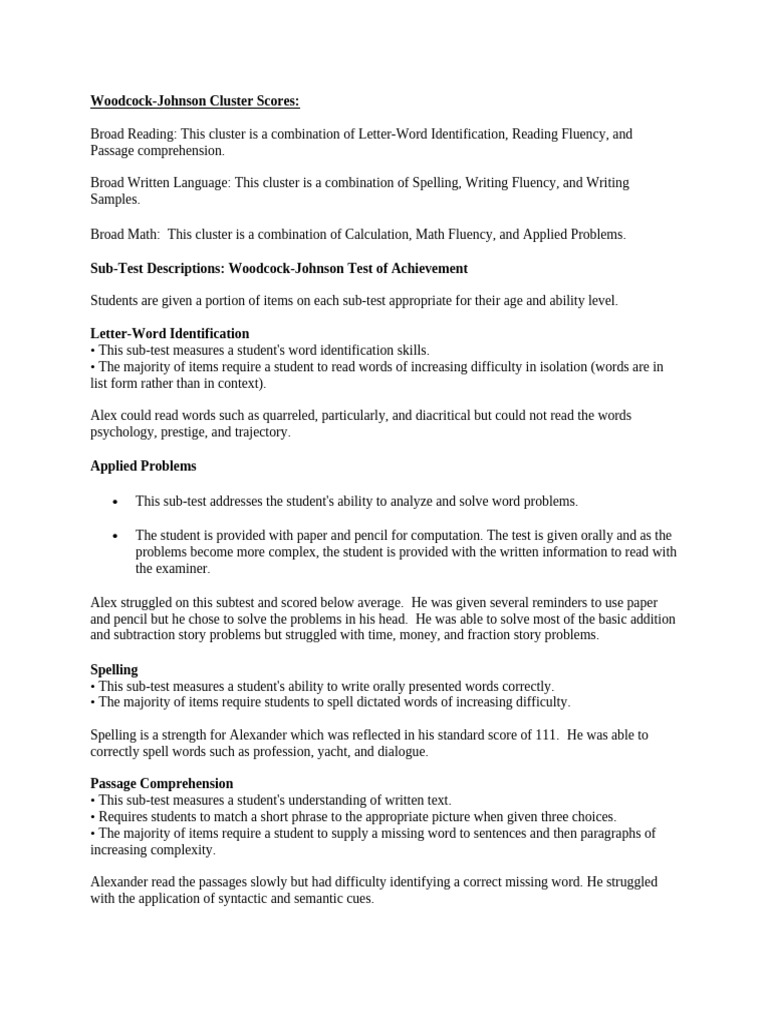 Woodcock-Johnson Cluster Scores:

Broad Reading: This cluster is a combination of Letter-Word Identification, Reading Fluency, and Passage comprehension.

Broad Written Language: This cluster is a combination of Spelling, Writing Fluency, and Writing Samples.

Broad Math: This cluster is a combination of Calculation, Math Fluency, and Applied Problems.

Sub-Test Descriptions: Woodcock-Johnson Test of Achievement

Students are given a portion of items on each sub-test appropriate for their age and ability level.

Letter-Word Identification
• This sub-test measures a student's word identification skills.
• The majority of items require a student to read words of increasing difficulty in isolation (words are in list form rather than in context).

Alex could read words such as quarreled, particularly, and diacritical but could not read the words psychology, prestige, and trajectory.

Applied Problems

• This sub-test addresses the student's ability to analyze and solve word problems.

• The student is provided with paper and pencil for computation. The test is given orally and as the problems become more complex, the student is provided with the written information to read with the examiner.

Alex struggled on this subtest and scored below average. He was given several reminders to use paper and pencil but he chose to solve the problems in his head. He was able to solve most of the basic addition and subtraction story problems but struggled with time, money, and fraction story problems.

Spelling
• This sub-test measures a student's ability to write orally presented words correctly.
• The majority of items require students to spell dictated words of increasing difficulty.

Spelling is a strength for Alexander which was reflected in his standard score of 111. He was able to correctly spell words such as profession, yacht, and dialogue.

Passage Comprehension
• This sub-test measures a student's understanding of written text.
• Requires students to match a short phrase to the appropriate picture when given three choices.
• The majority of items require a student to supply a missing word to sentences and then paragraphs of increasing complexity.

Alexander read the passages slowly but had difficulty identifying a correct missing word. He struggled with the application of syntactic and semantic cues.